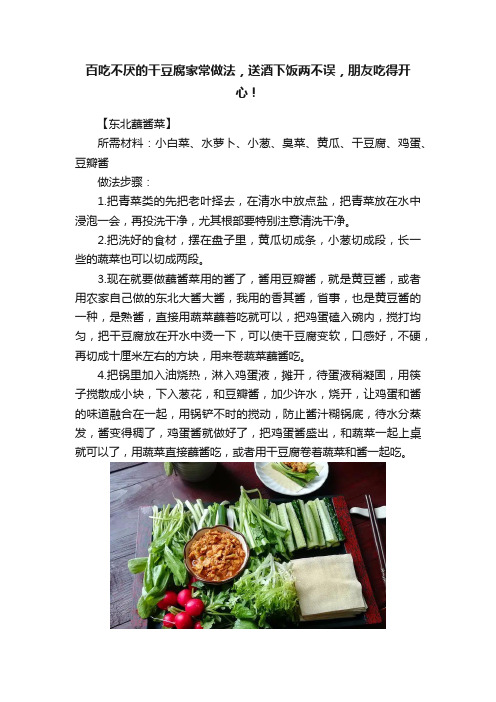 百吃不厌的干豆腐家常做法，送酒下饭两不误，朋友吃得开心！

【东北蘸酱菜】

所需材料：小白菜、水萝卜、小葱、臭菜、黄瓜、干豆腐、鸡蛋、豆瓣酱

做法步骤：

1.把青菜类的先把老叶择去，在清水中放点盐，把青菜放在水中浸泡一会，再投洗干净，尤其根部要特别注意清洗干净。

2.把洗好的食材，摆在盘子里，黄瓜切成条，小葱切成段，长一些的蔬菜也可以切成两段。

3.现在就要做蘸酱菜用的酱了，酱用豆瓣酱，就是黄豆酱，或者用农家自己做的东北大酱大酱，我用的香其酱，省事，也是黄豆酱的一种，是熟酱，直接用蔬菜蘸着吃就可以，把鸡蛋磕入碗内，搅打均匀，把干豆腐放在开水中烫一下，可以使干豆腐变软，口感好，不硬，再切成十厘米左右的方块，用来卷蔬菜蘸酱吃。

4.把锅里加入油烧热，淋入鸡蛋液，摊开，待蛋液稍凝固，用筷子搅散成小块，下入葱花，和豆瓣酱，加少许水，烧开，让鸡蛋和酱的味道融合在一起，用锅铲不时的搅动，防止酱汁糊锅底，待水分蒸发，酱变得稠了，鸡蛋酱就做好了，把鸡蛋酱盛出，和蔬菜一起上桌就可以了，用蔬菜直接蘸酱吃，或者用干豆腐卷着蔬菜和酱一起吃。